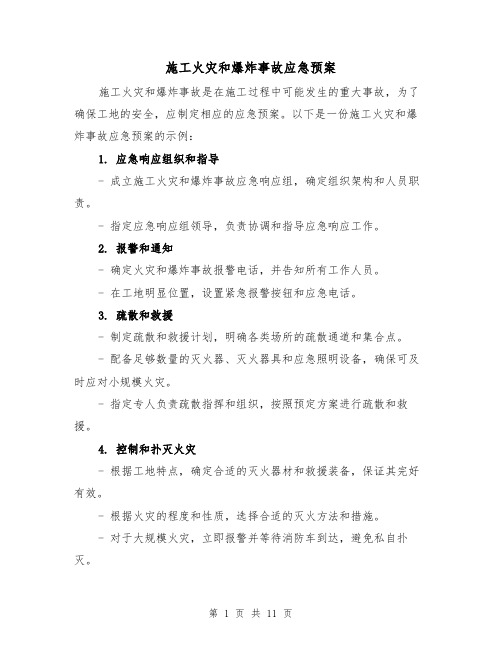 施工火灾和爆炸事故应急预案

施工火灾和爆炸事故是在施工过程中可能发生的重大事故，为了确保工地的安全，应制定相应的应急预案。以下是一份施工火灾和爆炸事故应急预案的示例：

1. 应急响应组织和指导

- 成立施工火灾和爆炸事故应急响应组，确定组织架构和人员职责。

- 指定应急响应组领导，负责协调和指导应急响应工作。

2. 报警和通知

- 确定火灾和爆炸事故报警电话，并告知所有工作人员。

- 在工地明显位置，设置紧急报警按钮和应急电话。

3. 疏散和救援

- 制定疏散和救援计划，明确各类场所的疏散通道和集合点。

- 配备足够数量的灭火器、灭火器具和应急照明设备，确保可及时应对小规模火灾。

- 指定专人负责疏散指挥和组织，按照预定方案进行疏散和救援。

4. 控制和扑灭火灾

- 根据工地特点，确定合适的灭火器材和救援装备，保证其完好有效。

- 根据火灾的程度和性质，选择合适的灭火方法和措施。

- 对于大规模火灾，立即报警并等待消防车到达，避免私自扑灭。

第 1 页 共 11 页